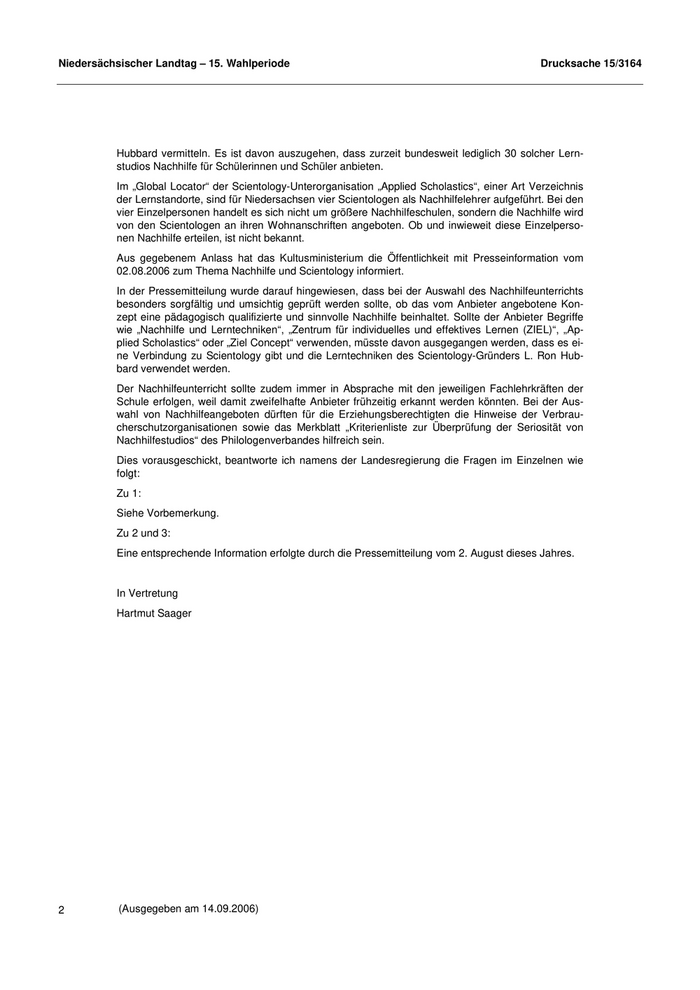 Niedersächsischer Landtag – 15. Wahlperiode

Drucksache 15/3164

Hubbard vermitteln. Es ist davon auszugehen, dass zurzeit bundesweit lediglich 30 solcher Lernstudios Nachhilfe für Schülerinnen und Schüler anbieten.

Im „Global Locator“ der Scientology-Unterorganisation „Applied Scholastics“, einer Art Verzeichnis der Lernstandorte, sind für Niedersachsen vier Scientologen als Nachhilfelehrer aufgeführt. Bei den vier Einzelpersonen handelt es sich nicht um größere Nachhilfeschulen, sondern die Nachhilfe wird von den Scientologen an ihren Wohnanschriften angeboten. Ob und inwieweit diese Einzelpersonen Nachhilfe erteilen, ist nicht bekannt.

Aus gegebenem Anlass hat das Kultusministerium die Öffentlichkeit mit Presseinformation vom 02.08.2006 zum Thema Nachhilfe und Scientology informiert.

In der Pressemitteilung wurde darauf hingewiesen, dass bei der Auswahl des Nachhilfeunterrichts besonders sorgfältig und umsichtig geprüft werden sollte, ob das vom Anbieter angebotene Konzept eine pädagogisch qualifizierte und sinnvolle Nachhilfe beinhaltet. Sollte der Anbieter Begriffe wie „Nachhilfe und Lerntechniken“, „Zentrum für individuelles und effektives Lernen (ZIEL)“, „Applied Scholastics“ oder „Ziel Concept“ verwenden, müsste davon ausgegangen werden, dass es eine Verbindung zu Scientology gibt und die Lerntechniken des Scientology-Gründers L. Ron Hubbard verwendet werden.

Der Nachhilfeunterricht sollte zudem immer in Absprache mit den jeweiligen Fachlehrkräften der Schule erfolgen, weil damit zweifelhafte Anbieter frühzeitig erkannt werden könnten. Bei der Auswahl von Nachhilfeangeboten dürften für die Erziehungsberechtigten die Hinweise der Verbraucherschutzorganisationen sowie das Merkblatt „Kriterienliste zur Überprüfung der Seriosität von Nachhilfestudios“ des Philologenverbandes hilfreich sein.

Dies vorausgeschickt, beantworte ich namens der Landesregierung die Fragen im Einzelnen wie folgt:

Zu 1:

Siehe Vorbemerkung.

Zu 2 und 3:

Eine entsprechende Information erfolgte durch die Pressemitteilung vom 2. August dieses Jahres.

In Vertretung
Hartmut Saager

2

(Ausgegeben am 14.09.2006)